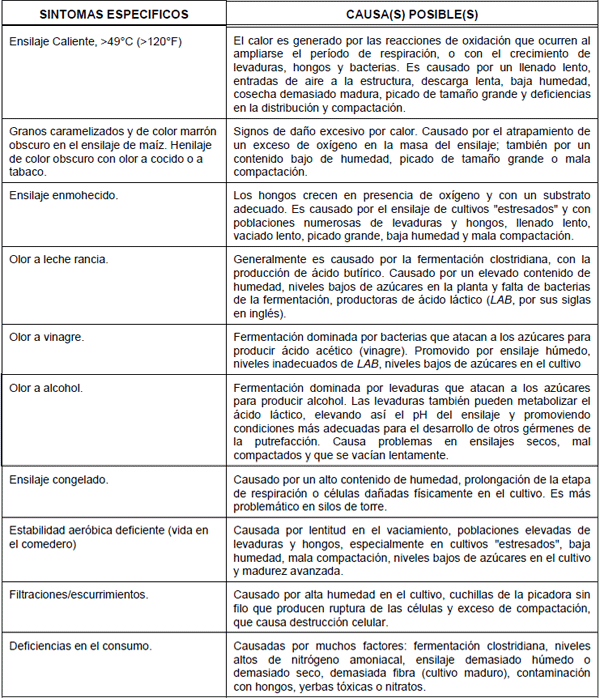 | SINTOMAS ESPECIFICOS | CAUSA(S) POSIBLE(S) |
|---|---|
| Ensilaje Caliente, >49°C (>120°F) | El calor es generado por las reacciones de oxidación que ocurren al ampliarse el período de respiración, o con el crecimiento de levaduras, hongos y bacterias. Es causado por un llenado lento, entradas de aire a la estructura, descarga lenta, baja humedad, cosecha demasiado madura, picado de tamaño grande y deficiencias en la distribución y compactación. |
| Granos caramelizados y de color marrón obscuro en el ensilaje de maíz. Henilaje de color obscuro con olor a cocido o a tabaco. | Signos de daño excesivo por calor. Causado por el atrapamiento de un exceso de oxígeno en la masa del ensilaje; también por un contenido bajo de humedad, picado de tamaño grande o mala compactación. |
| Ensilaje enmohecido. | Los hongos crecen en presencia de oxígeno y con un substrato adecuado. Es causado por el ensilaje de cultivos "estresados" y con poblaciones numerosas de levaduras y hongos, llenado lento, vaciado lento, picado grande, baja humedad y mala compactación. |
| Olor a leche rancia. | Generalmente es causado por la fermentación clostridiana, con la producción de ácido butírico. Causado por un elevado contenido de humedad, niveles bajos de azúcares en la planta y falta de bacterias de la fermentación, productoras de ácido láctico (*LAB*, por sus siglas en inglés). |
| Olor a vinagre. | Fermentación dominada por bacterias que atacan a los azúcares para producir ácido acético (vinagre). Promovido por ensilaje húmedo, niveles inadecuados de *LAB*, niveles bajos de azúcares en el cultivo |
| Olor a alcohol. | Fermentación dominada por levaduras que atacan a los azúcares para producir alcohol. Las levaduras también pueden metabolizar el ácido láctico, elevando así el pH del ensilaje y promoviendo condiciones más adecuadas para el desarrollo de otros gérmenes de la putrefacción. Causa problemas en ensilajes secos, mal compactados y que se vacían lentamente. |
| Ensilaje congelado. | Causado por un alto contenido de humedad, prolongación de la etapa de respiración o células dañadas físicamente en el cultivo. Es más problemático en silos de torre. |
| Estabilidad aeróbica deficiente (vida en el comedero) | Causada por lentitud en el vaciamiento, poblaciones elevadas de levaduras y hongos, especialmente en cultivos "estresados", baja humedad, mala compactación, niveles bajos de azúcares en el cultivo y madurez avanzada. |
| Filtraciones/escurrimientos. | Causado por alta humedad en el cultivo, cuchillas de la picadora sin filo que producen ruptura de las células y exceso de compactación, que causa destrucción celular. |
| Deficiencias en el consumo. | Causadas por muchos factores: fermentación clostridiana, niveles altos de nitrógeno amoniacal, ensilaje demasiado húmedo o demasiado seco, demasiada fibra (cultivo maduro), contaminación con hongos, yerbas tóxicas o nitratos. |